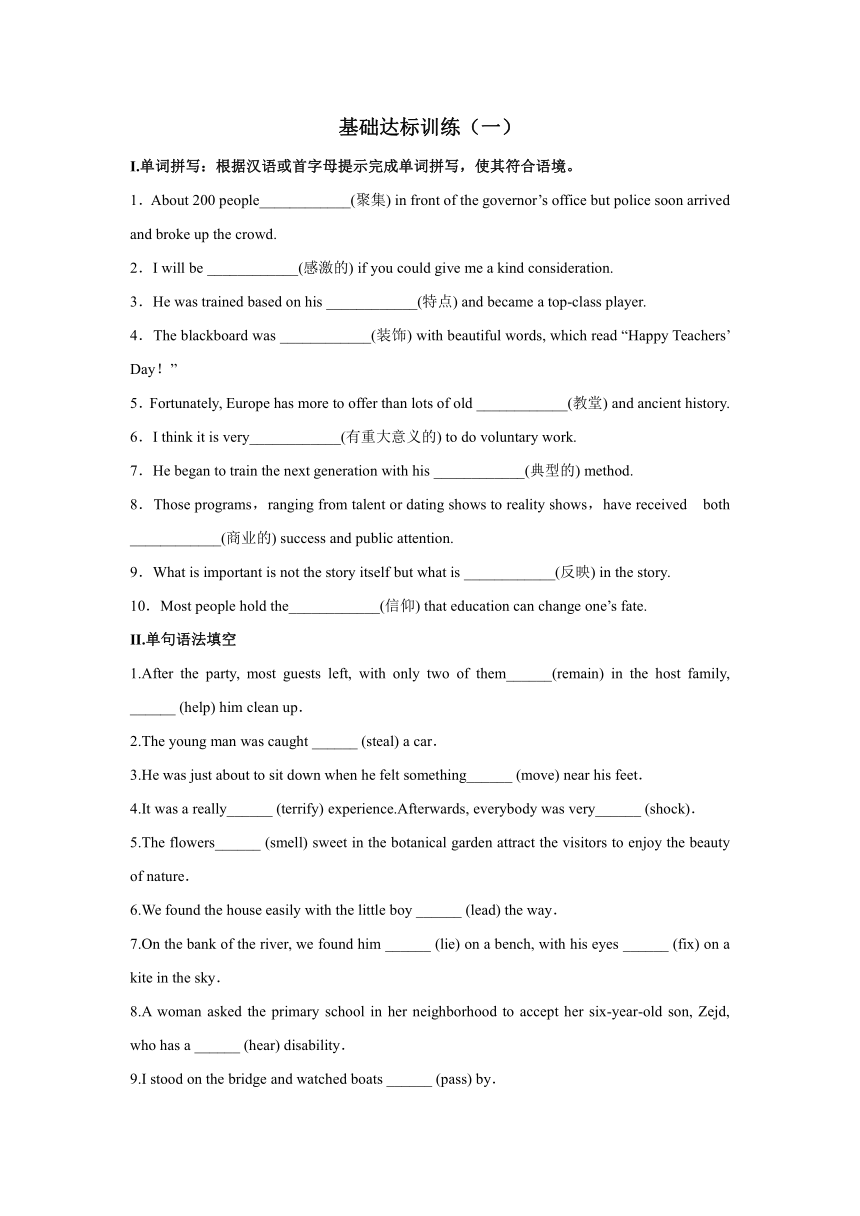 基础达标训练（一）

I.单词拼写：根据汉语或首字母提示完成单词拼写，使其符合语境。

1．About 200 people____________(聚集) in front of the governor’s office but police soon arrived and broke up the crowd.

2．I will be ____________(感激的) if you could give me a kind consideration.

3．He was trained based on his ____________(特点) and became a top-class player.

4．The blackboard was ____________(装饰) with beautiful words, which read “Happy Teachers’ Day！”

5．Fortunately, Europe has more to offer than lots of old ____________(教堂) and ancient history.

6．I think it is very____________(有重大意义的) to do voluntary work.

7．He began to train the next generation with his ____________(典型的) method.

8．Those programs，ranging from talent or dating shows to reality shows，have received both ____________(商业的) success and public attention.

9．What is important is not the story itself but what is ____________(反映) in the story.

10．Most people hold the____________(信仰) that education can change one’s fate.

II.单句语法填空

1.After the party, most guests left, with only two of them______(remain) in the host family, ______ (help) him clean up．

2.The young man was caught ______ (steal) a car．

3.He was just about to sit down when he felt something______ (move) near his feet．

4.It was a really______ (terrify) experience.Afterwards, everybody was very______ (shock)．

5.The flowers______ (smell) sweet in the botanical garden attract the visitors to enjoy the beauty of nature．

6.We found the house easily with the little boy ______ (lead) the way．

7.On the bank of the river, we found him ______ (lie) on a bench, with his eyes ______ (fix) on a kite in the sky．

8.A woman asked the primary school in her neighborhood to accept her six-year-old son, Zejd, who has a ______ (hear) disability．

9.I stood on the bridge and watched boats ______ (pass) by．